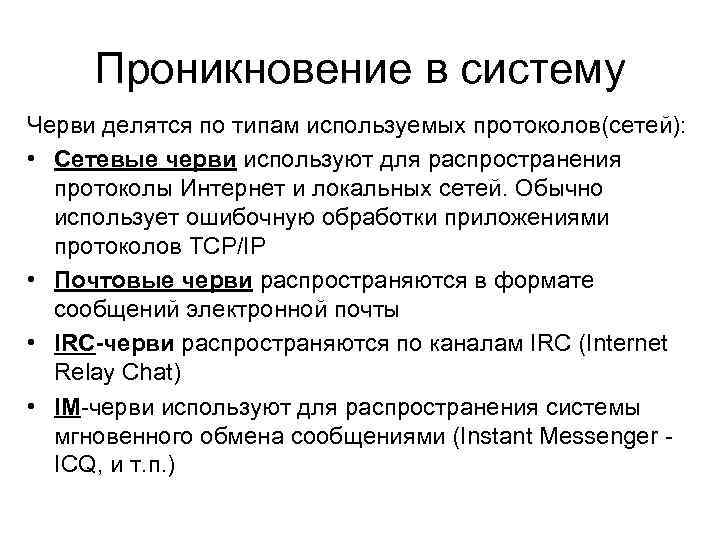 Проникновение в систему

Черви делятся по типам используемых протоколов(сетей):

• Сетевые черви используют для распространения протоколы Интернет и локальных сетей. Обычно использует ошибочную обработки приложениями протоколов TCP/IP

• Почтовые черви распространяются в формате сообщений электронной почты

• IRC-черви распространяются по каналам IRC (Internet Relay Chat)

• IM-черви используют для распространения системы мгновенного обмена сообщениями (Instant Messenger - ICQ, и т.п.)